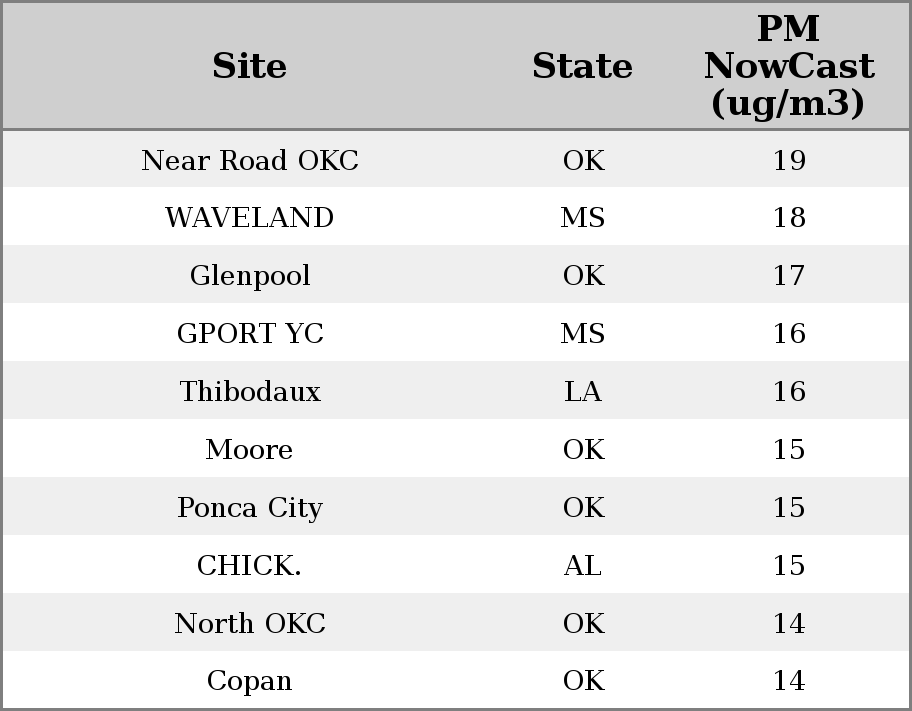 | Site | State | PM NowCast (ug/m3) |
|---|---|---|
| Near Road OKC | OK | 19 |
| WAVELAND | MS | 18 |
| Glenpool | OK | 17 |
| GPORT YC | MS | 16 |
| Thibodaux | LA | 16 |
| Moore | OK | 15 |
| Ponca City | OK | 15 |
| CHICK. | AL | 15 |
| North OKC | OK | 14 |
| Copan | OK | 14 |